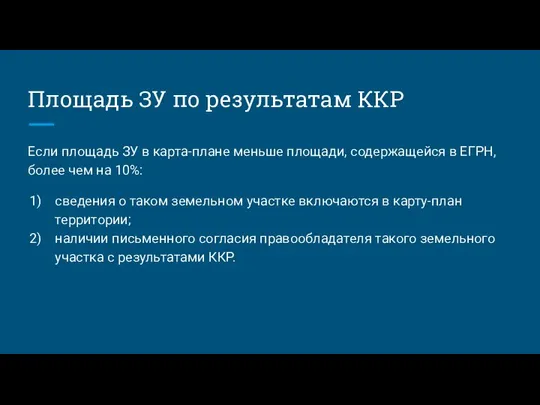 Площадь ЗУ по результатам ККР

Если площадь ЗУ в карта-плане меньше площади, содержащейся в ЕГРН, более чем на 10%:

1) сведения о таком земельном участке включаются в карту-план территории;
2) наличии письменного согласия правообладателя такого земельного участка с результатами ККР.